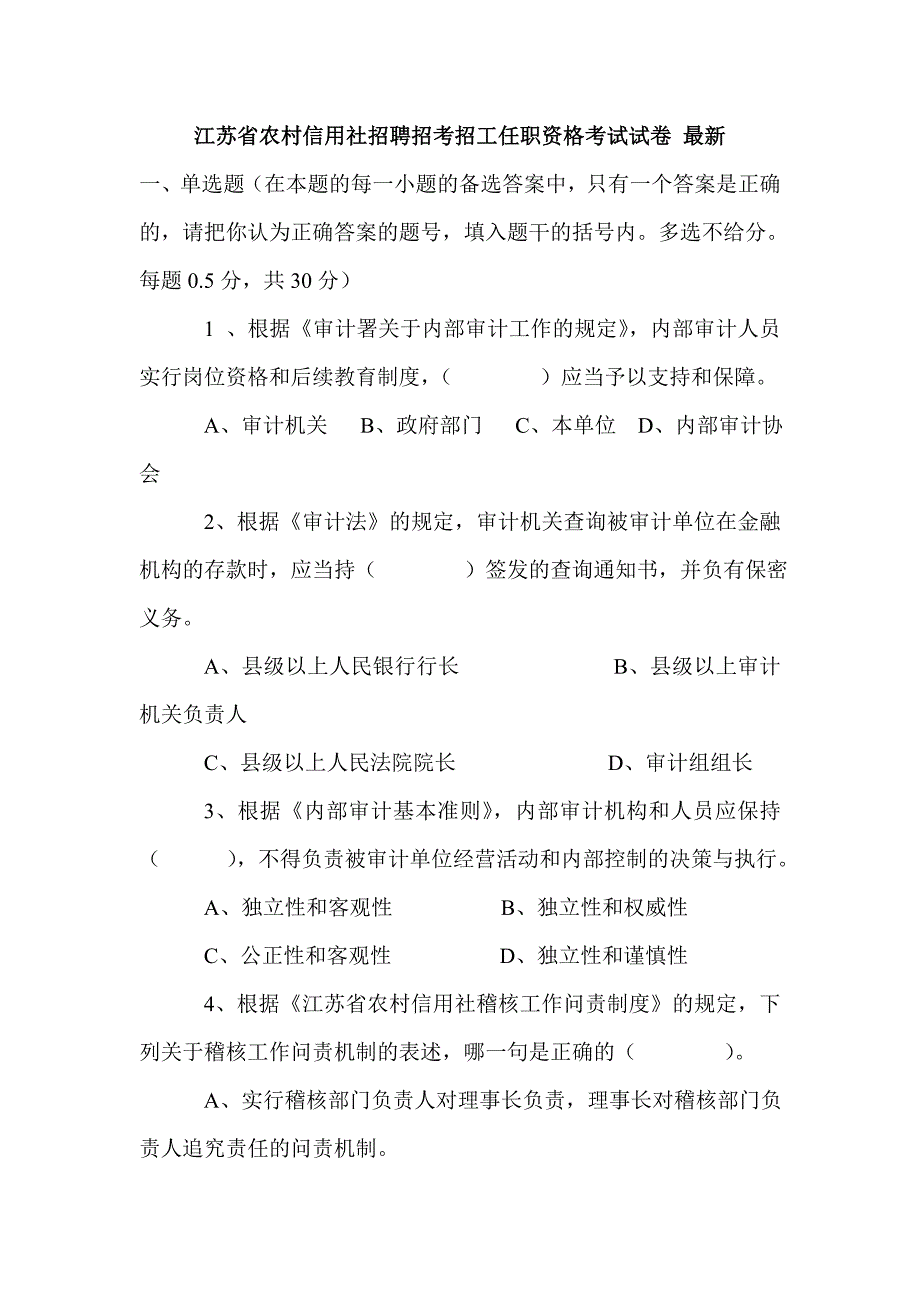 江苏省农村信用社招聘招考招工任职资格考试试卷 最新

一、单选题（在本题的每一小题的备选答案中，只有一个答案是正确的，请把你认为正确答案的题号，填入题干的括号内。多选不给分。每题 0.5 分，共 30 分）

1 、根据《审计署关于内部审计工作的规定》，内部审计人员实行岗位资格和后续教育制度，（　　　　）应当予以支持和保障。

A、审计机关　 B、政府部门　 C、本单位　D、内部审计协会

2、根据《审计法》的规定，审计机关查询被审计单位在金融机构的存款时，应当持（　　　　）签发的查询通知书，并负有保密义务。

A、县级以上人民银行行长　　　　　　B、县级以上审计机关负责人

C、县级以上人民法院院长　　　　　　D、审计组组长

3、根据《内部审计基本准则》，内部审计机构和人员应保持（　　　），不得负责被审计单位经营活动和内部控制的决策与执行。

A、独立性和客观性　　　　　B、独立性和权威性

C、公正性和客观性　　　　　D、独立性和谨慎性

4、根据《江苏省农村信用社稽核工作问责制度》的规定，下列关于稽核工作问责机制的表述，哪一句是正确的（　　　　）。

A、实行稽核部门负责人对理事长负责，理事长对稽核部门负责人追究责任的问责机制。